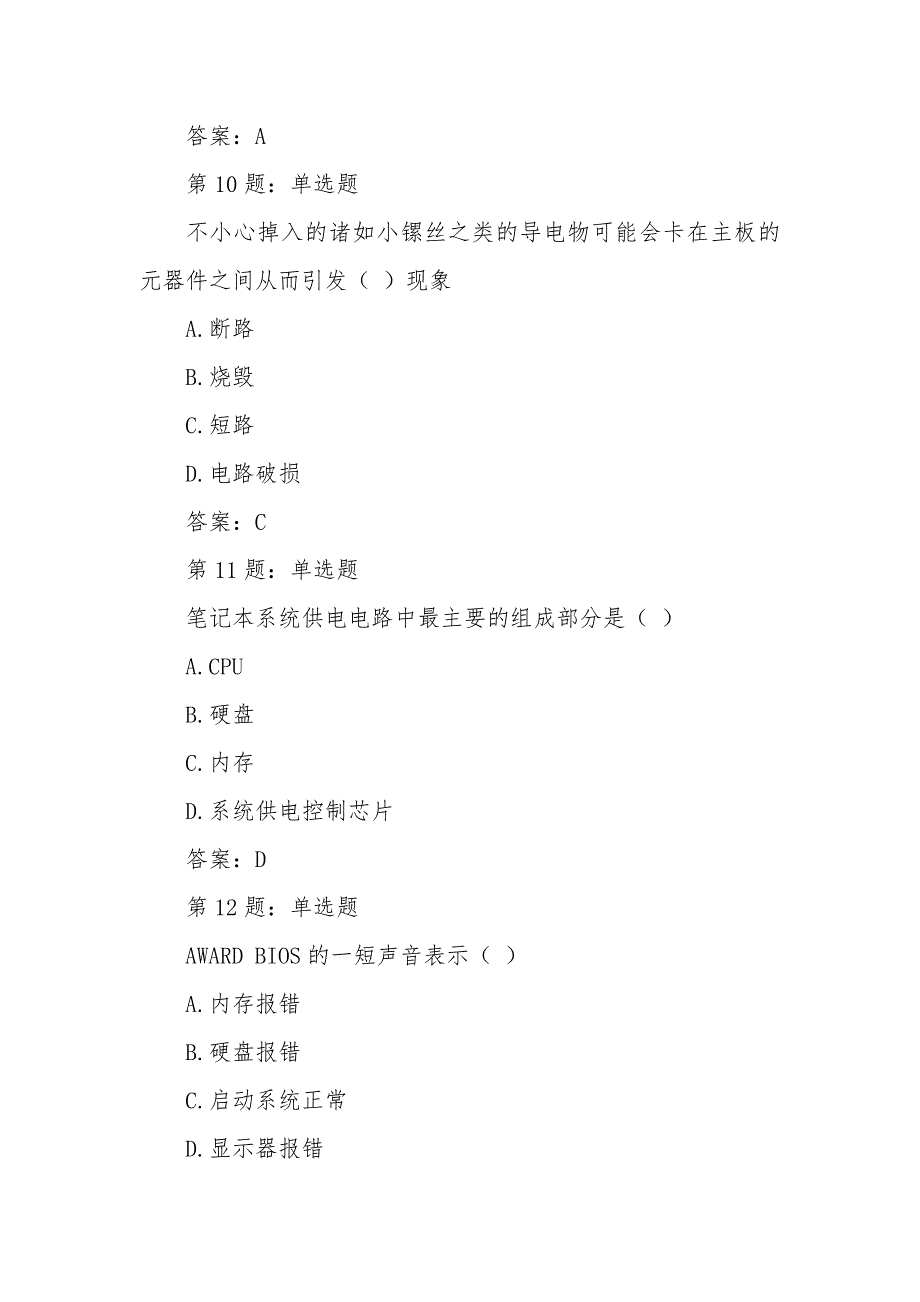 答案：A

第 10 题：单选题

不小心掉入的诸如小镙丝之类的导电物可能会卡在主板的元器件之间从而引发（ ）现象

A.断路

B.烧毁

C.短路

D.电路破损

答案：C

第 11 题：单选题

笔记本系统供电电路中最主要的组成部分是（ ）

A.CPU

B.硬盘

C.内存

D.系统供电控制芯片

答案：D

第 12 题：单选题

AWARD BIOS 的一短声音表示（ ）

A.内存报错

B.硬盘报错

C.启动系统正常

D.显示器报错